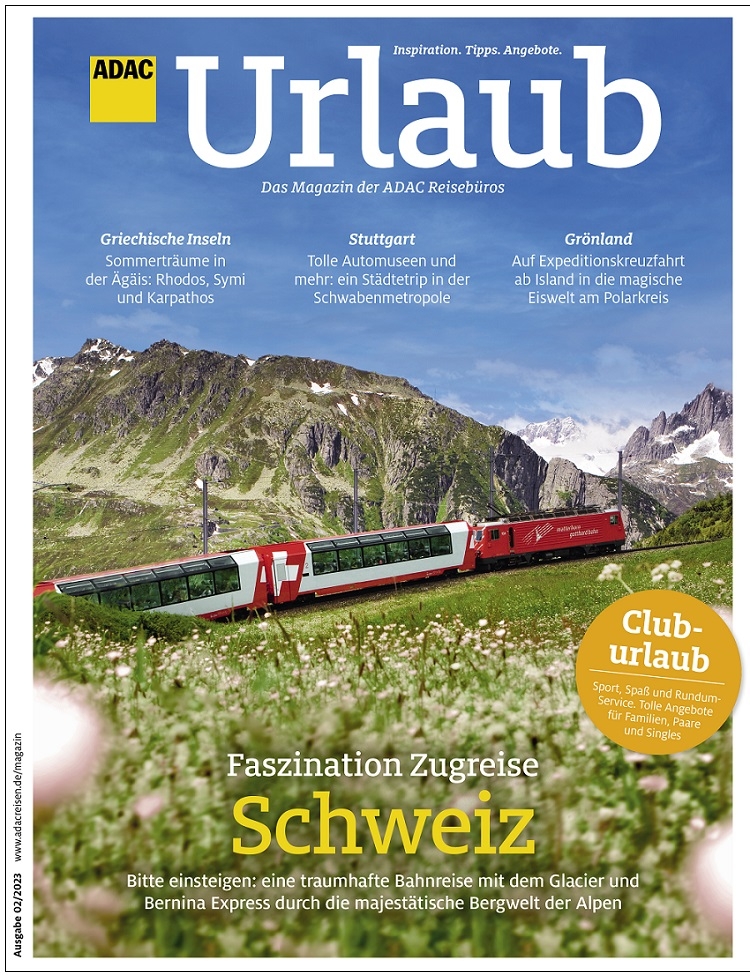 ADAC

Inspiration. Tipps. Angebote.

Urlaub

Das Magazin der ADAC Reisebüros

Griechische Inseln
Sommerträume in der Ägäis: Rhodos, Symi und Karpathos

Stuttgart
Tolle Automuseen und mehr: ein Städtetrip in der Schwabenmetropole

Grönland
Auf Expeditionskreuzfahrt ab Island in die magische Eiswelt am Polarkreis

Club-urlaub
Sport, Spaß und Rundum-Service. Tolle Angebote für Familien, Paare und Singles

Faszination Zugreise
Schweiz

Bitte einsteigen: eine traumhafte Bahnreise mit dem Glacier und Bernina Express durch die majestätische Bergwelt der Alpen

Ausgabe 02/2023 www.adacreisen.de/magazin